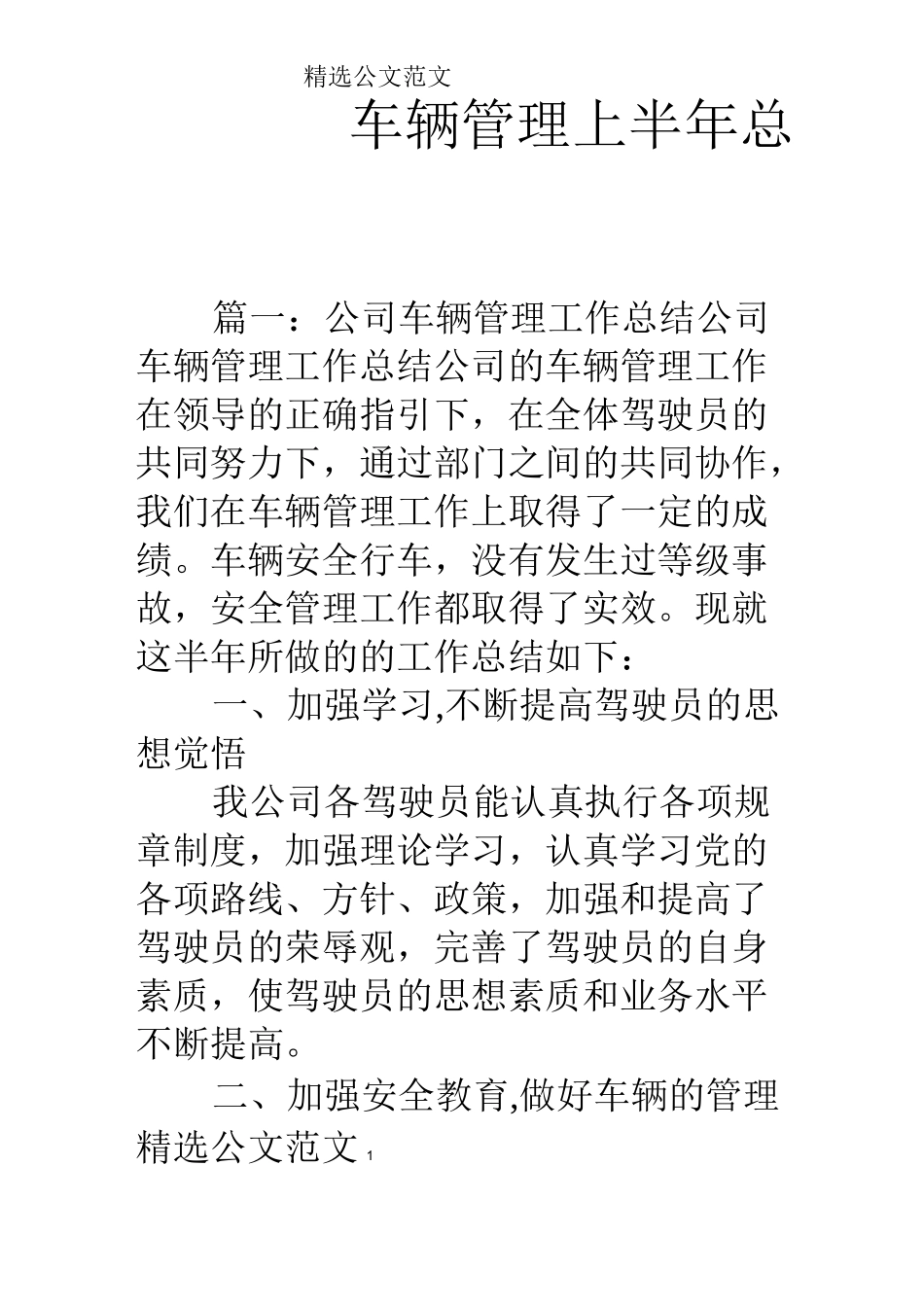 精选公文范文

车辆管理上半年总

篇一：公司车辆管理工作总结公司车辆管理工作总结公司的车辆管理工作在领导的正确指引下，在全体驾驶员的共同努力下，通过部门之间的共同协作，我们在车辆管理工作上取得了一定的成绩。车辆安全行车，没有发生过等级事故，安全管理工作都取得了实效。现就这半年所做的的工作总结如下：

一、加强学习,不断提高驾驶员的思想觉悟

我公司各驾驶员能认真执行各项规章制度，加强理论学习，认真学习党的各项路线、方针、政策，加强和提高了驾驶员的荣辱观，完善了驾驶员的自身素质，使驾驶员的思想素质和业务水平不断提高。

二、加强安全教育,做好车辆的管理

精选公文范文 1